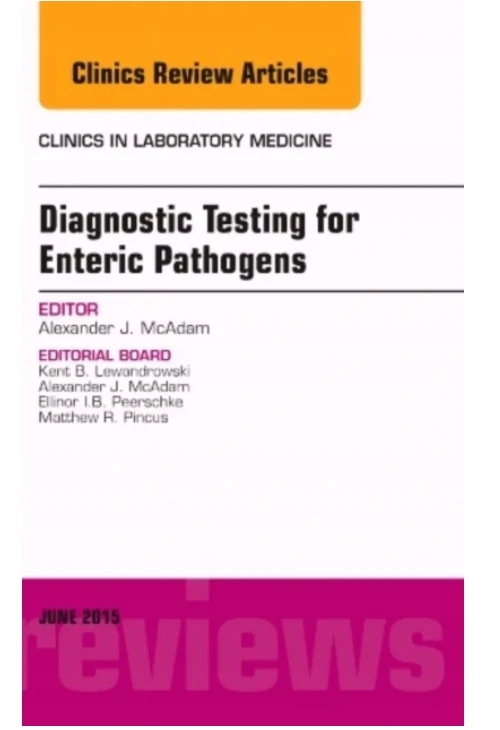 Clinics Review Articles

CLINICS IN LABORATORY MEDICINE

Diagnostic Testing for Enteric Pathogens

EDITOR
Alexander J. McAdam

EDITORIAL BOARD
Kent B. Lewandrowski
Alexander J. McAdam
Ellinor I.B. Peerschke
Matthew R. Pincus

JUNE 2015

reviews